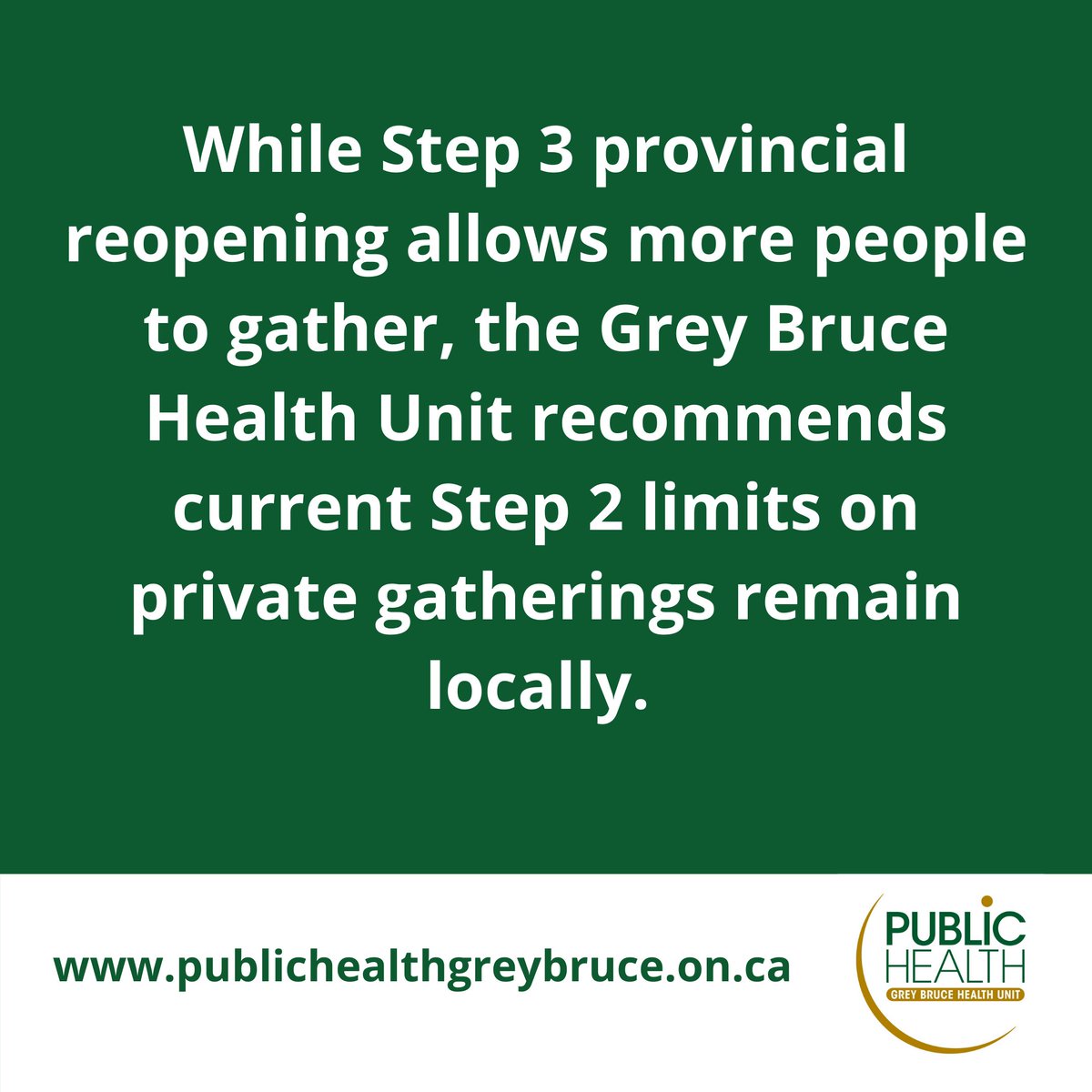 While Step 3 provincial reopening allows more people to gather, the Grey Bruce Health Unit recommends current Step 2 limits on private gatherings remain locally.

www.publichealthgreybruce.on.ca

PUBLIC HEALTH
GREY BRUCE HEALTH UNIT